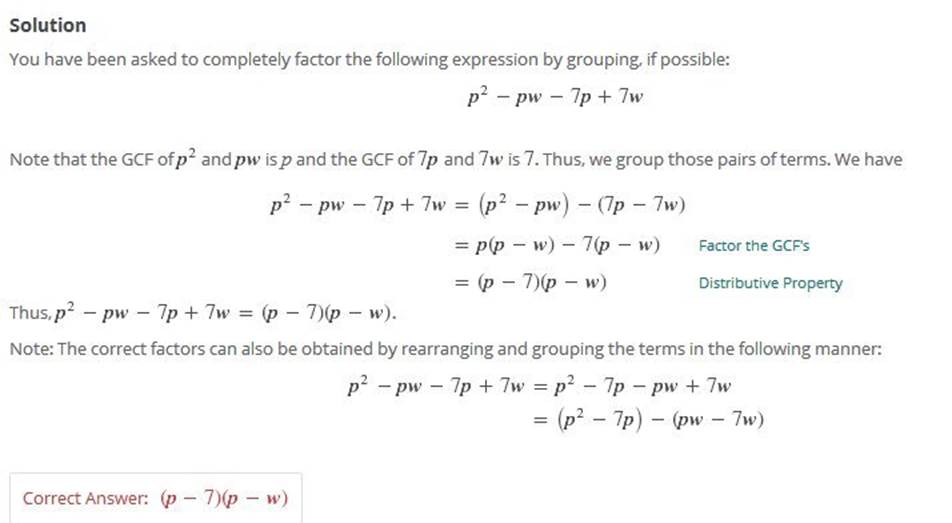 Solution

You have been asked to completely factor the following expression by grouping, if possible:

$p^2 - pw - 7p + 7w$

Note that the GCF of $p^2$ and $pw$ is $p$ and the GCF of $7p$ and $7w$ is $7$. Thus, we group those pairs of terms. We have

$p^2 - pw - 7p + 7w = (p^2 - pw) - (7p - 7w)$

$= p(p - w) - 7(p - w)$ Factor the GCF's

$= (p - 7)(p - w)$ Distributive Property

Thus, $p^2 - pw - 7p + 7w = (p - 7)(p - w)$.

Note: The correct factors can also be obtained by rearranging and grouping the terms in the following manner:

$p^2 - pw - 7p + 7w = p^2 - 7p - pw + 7w$

$= (p^2 - 7p) - (pw - 7w)$

Correct Answer: $(p - 7)(p - w)$